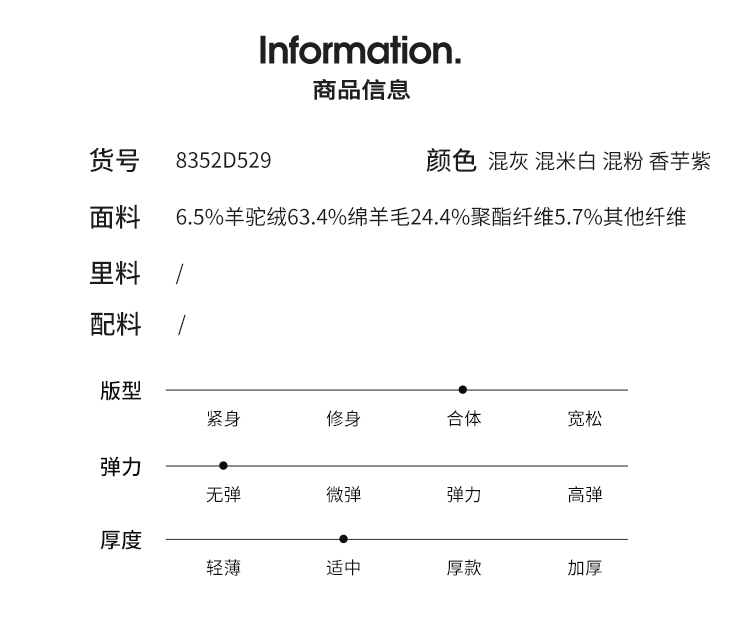 Information.
商品信息

货号 8352D529

颜色 混灰 混米白 混粉 香芋紫

面料 6.5%羊驼绒63.4%绵羊毛24.4%聚酯纤维5.7%其他纤维

里料 /

配料 /

版型
紧身 修身 合体 宽松

弹力
无弹 微弹 弹力 高弹

厚度
轻薄 适中 厚款 加厚